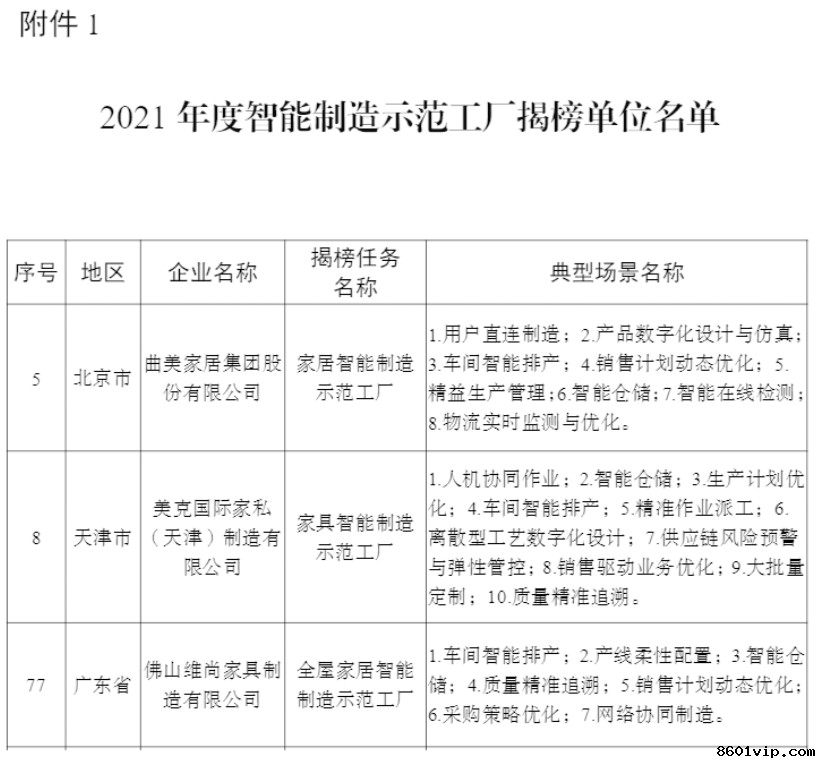 附件 1

2021 年度智能制造示范工厂揭榜单位名单

| 序号 | 地区 | 企业名称 | 揭榜任务名称 | 典型场景名称 |
|---|---|---|---|---|
| 5 | 北京市 | 曲美家居集团股份有限公司 | 家居智能制造示范工厂 | 1.用户直连制造；2.产品数字化设计与仿真；3.车间智能排产；4.销售计划动态优化；5.精益生产管理；6.智能仓储；7.智能在线检测；8.物流实时监测与优化。 |
| 8 | 天津市 | 美克国际家私（天津）制造有限公司 | 家具智能制造示范工厂 | 1.人机协同作业；2.智能仓储；3.生产计划优化；4.车间智能排产；5.精准作业派工；6.离散型工艺数字化设计；7.供应链风险预警与弹性管控；8.销售驱动业务优化；9.大批量定制；10.质量精准追溯。 |
| 77 | 广东省 | 佛山维尚家具制造有限公司 | 全屋家居智能制造示范工厂 | 1.车间智能排产；2.产线柔性配置；3.智能仓储；4.质量精准追溯；5.销售计划动态优化；6.采购策略优化；7.网络协同制造。 |

8601vip.com